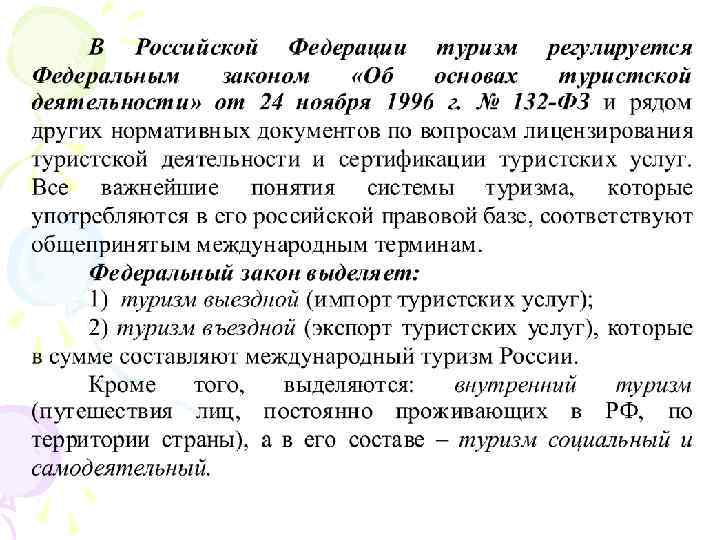 В Российской Федерации туризм регулируется Федеральным законом «Об основах туристской деятельности» от 24 ноября 1996 г. № 132-ФЗ и рядом других нормативных документов по вопросам лицензирования туристской деятельности и сертификации туристских услуг. Все важнейшие понятия системы туризма, которые употребляются в его российской правовой базе, соответствуют общепринятым международным терминам.

Федеральный закон выделяет:

1) туризм выездной (импорт туристских услуг);

2) туризм въездной (экспорт туристских услуг), которые в сумме составляют международный туризм России.

Кроме того, выделяются: внутренний туризм (путешествия лиц, постоянно проживающих в РФ, по территории страны), а в его составе – туризм социальный и самодеятельный.